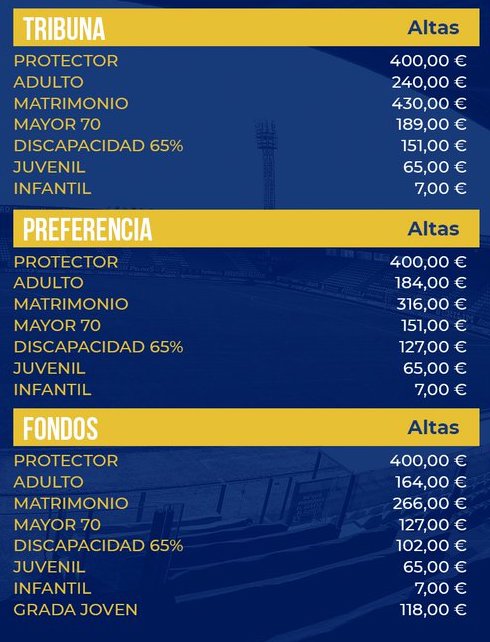 | TRIBUNA | Altas |
|---|---|
| PROTECTOR | 400,00 € |
| ADULTO | 240,00 € |
| MATRIMONIO | 430,00 € |
| MAYOR 70 | 189,00 € |
| DISCAPACIDAD 65% | 151,00 € |
| JUVENIL | 65,00 € |
| INFANTIL | 7,00 € |

| PREFERENCIA | Altas |
|---|---|
| PROTECTOR | 400,00 € |
| ADULTO | 184,00 € |
| MATRIMONIO | 316,00 € |
| MAYOR 70 | 151,00 € |
| DISCAPACIDAD 65% | 127,00 € |
| JUVENIL | 65,00 € |
| INFANTIL | 7,00 € |

| FONDOS | Altas |
|---|---|
| PROTECTOR | 400,00 € |
| ADULTO | 164,00 € |
| MATRIMONIO | 266,00 € |
| MAYOR 70 | 127,00 € |
| DISCAPACIDAD 65% | 102,00 € |
| JUVENIL | 65,00 € |
| INFANTIL | 7,00 € |
| GRADA JOVEN | 118,00 € |